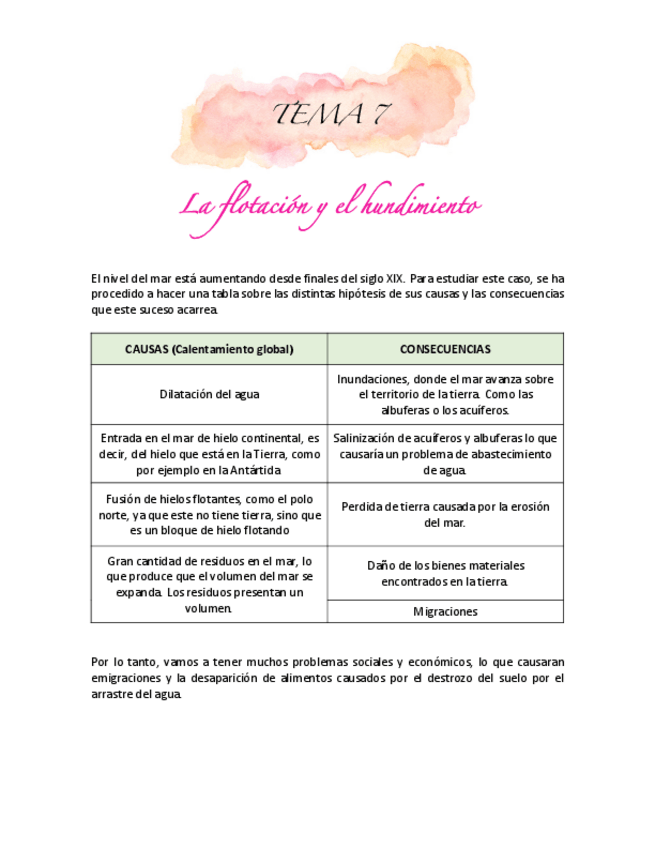 TEMA 7

La flotación y el hundimiento

El nivel del mar está aumentando desde finales del siglo XIX. Para estudiar este caso, se ha procedido a hacer una tabla sobre las distintas hipótesis de sus causas y las consecuencias que este suceso acarrea.

| CAUSAS (Calentamiento global) | CONSECUENCIAS |
|---|---|
| Dilatación del agua | Inundaciones, donde el mar avanza sobre el territorio de la tierra. Como las albuferas o los acuíferos. |
| Entrada en el mar de hielo continental, es decir, del hielo que está en la Tierra, como por ejemplo en la Antártida | Salinización de acuíferos y albuferas lo que causaría un problema de abastecimiento de agua. |
| Fusión de hielos flotantes, como el polo norte, ya que este no tiene tierra, sino que es un bloque de hielo flotando | Perdida de tierra causada por la erosión del mar. |
| Gran cantidad de residuos en el mar, lo que produce que el volumen del mar se expanda. Los residuos presentan un volumen. | Daño de los bienes materiales encontrados en la tierra. |
| | Migraciones |

Por lo tanto, vamos a tener muchos problemas sociales y económicos, lo que causaran emigraciones y la desaparición de alimentos causados por el destrozo del suelo por el arrastre del agua.